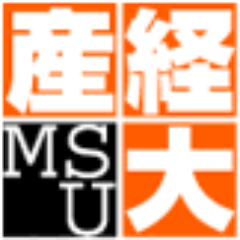 産経
MSU 大